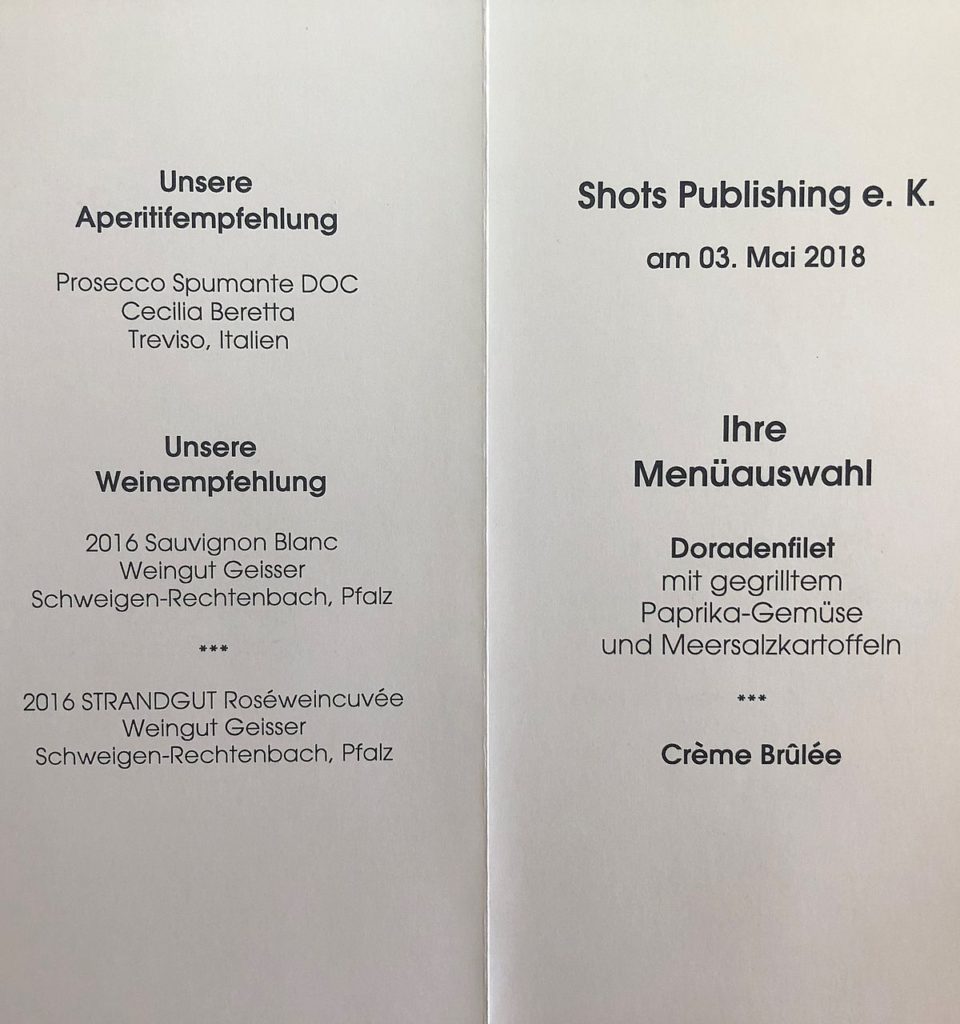 Unsere
Aperitifempfehlung

Prosecco Spumante DOC
Cecilia Beretta
Treviso, Italien

Unsere
Weinempfehlung

2016 Sauvignon Blanc
Weingut Geisser
Schweigen-Rechtenbach, Pfalz

***

2016 STRANDGUT Roséweincuvée
Weingut Geisser
Schweigen-Rechtenbach, Pfalz

Shots Publishing e. K.

am 03. Mai 2018

Ihre
Menüauswahl

Doradenfilet
mit gegrilltem
Paprika-Gemüse
und Meersalzkartoffeln

***

Crème Brûlée